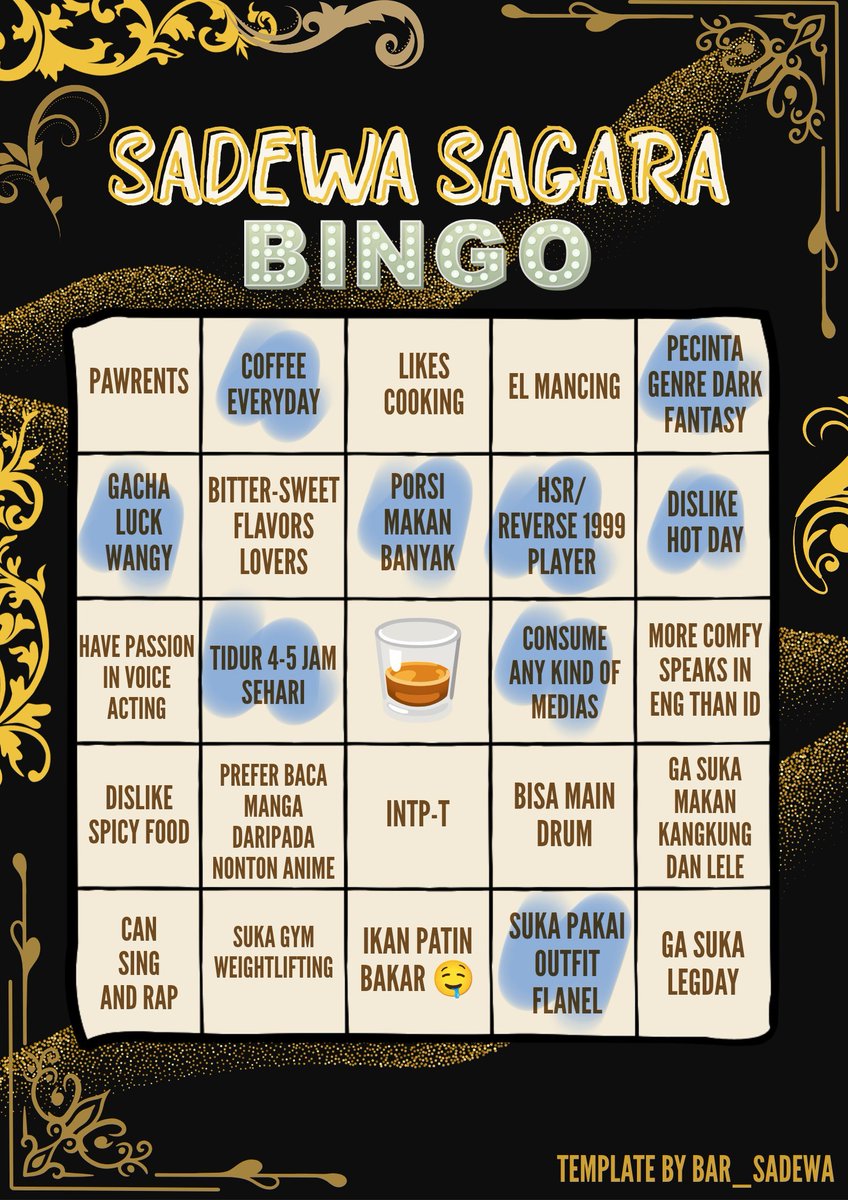 SADEWA SAGARA
BINGO

| PAWRENTS | COFFEE EVERYDAY | LIKES COOKING | EL MANCING | PECINTA GENRE DARK FANTASY |
|---|---|---|---|---|
| GACHA LUCK WANGY | BITTER-SWEET FLAVORS LOVERS | PORSI MAKAN BANYAK | HSR/ REVERSE 1999 PLAYER | DISLIKE HOT DAY |
| HAVE PASSION IN VOICE ACTING | TIDUR 4-5 JAM SEHARI | 🥃 | CONSUME ANY KIND OF MEDIAS | MORE COMFY SPEAKS IN ENG THAN ID |
| DISLIKE SPICY FOOD | PREFER BACA MANGA DARIPADA NONTON ANIME | INTP-T | BISA MAIN DRUM | GA SUKA MAKAN KANGKUNG DAN LELE |
| CAN SING AND RAP | SUKA GYM WEIGHTLIFTING | IKAN PATIN BAKAR 🤤 | SUKA PAKAI OUTFIT FLANEL | GA SUKA LEGDAY |

TEMPLATE BY BAR_SADEWA